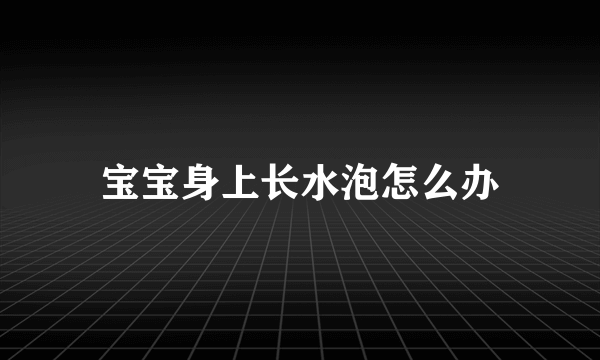 宝宝身上长水泡怎么办